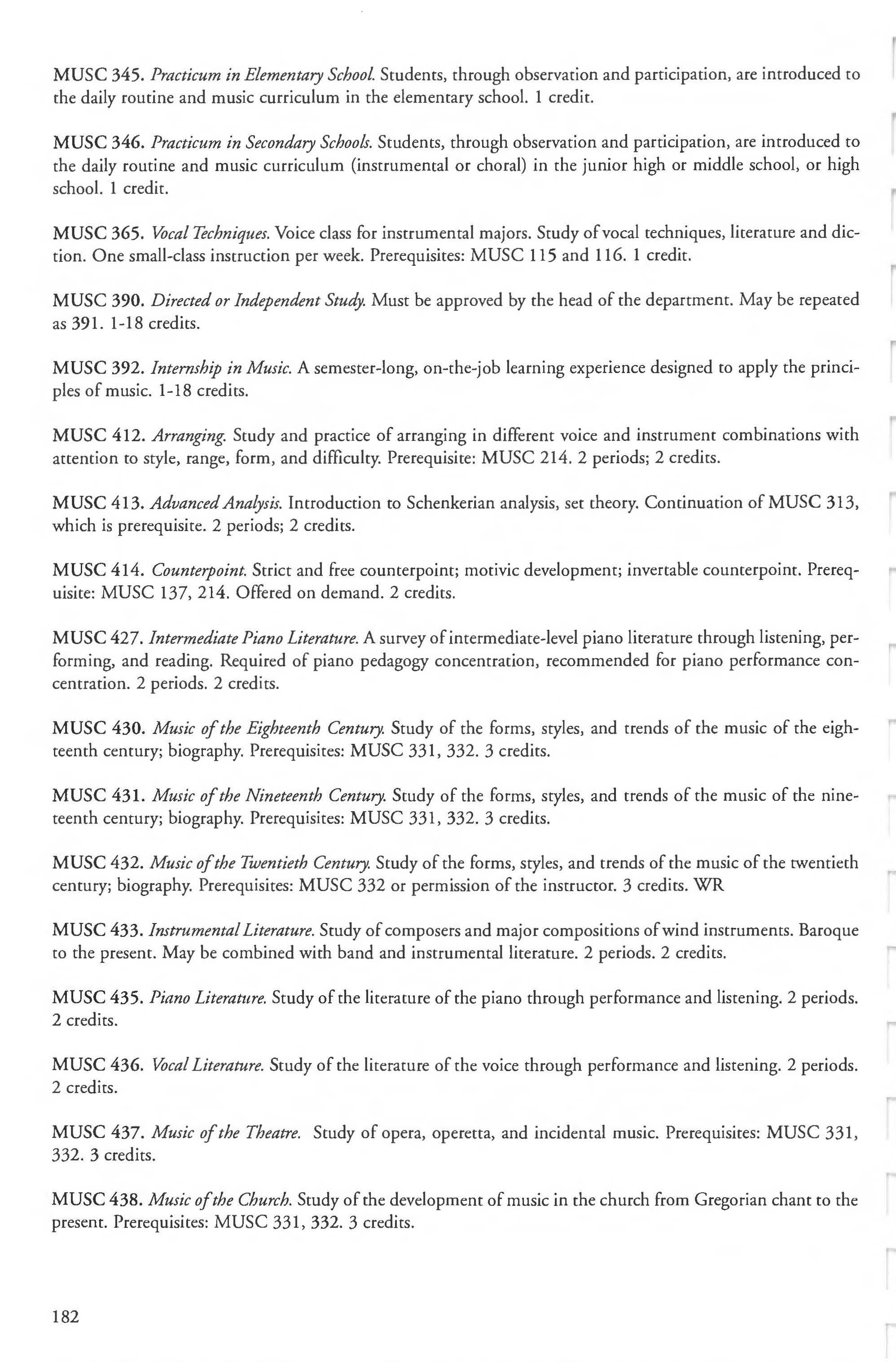 MUSC 345. Practicum in Elementary School. Students, through observation and participation, are introduced to the daily routine and music curriculum in the elementary school. 1 credit.

MUSC 346. Practicum in Secondary Schools. Students, through observation and participation, are introduced to the daily routine and music curriculum (instrumental or choral) in the junior high or middle school, or high school. 1 credit.

MUSC 365. Vocal Techniques. Voice class for instrumental majors. Study of vocal techniques, literature and diction. One small-class instruction per week. Prerequisites: MUSC 115 and 116. 1 credit.

MUSC 390. Directed or Independent Study. Must be approved by the head of the department. May be repeated as 391. 1-18 credits.

MUSC 392. Internship in Music. A semester-long, on-the-job learning experience designed to apply the principles of music. 1-18 credits.

MUSC 412. Arranging. Study and practice of arranging in different voice and instrument combinations with attention to style, range, form, and difficulty. Prerequisite: MUSC 214. 2 periods; 2 credits.

MUSC 413. Advanced Analysis. Introduction to Schenkerian analysis, set theory. Continuation of MUSC 313, which is prerequisite. 2 periods; 2 credits.

MUSC 414. Counterpoint. Strict and free counterpoint; motivic development; invertable counterpoint. Prerequisite: MUSC 137, 214. Offered on demand. 2 credits.

MUSC 427. Intermediate Piano Literature. A survey of intermediate-level piano literature through listening, performing, and reading. Required of piano pedagogy concentration, recommended for piano performance concentration. 2 periods. 2 credits.

MUSC 430. Music of the Eighteenth Century. Study of the forms, styles, and trends of the music of the eighteenth century; biography. Prerequisites: MUSC 331, 332. 3 credits.

MUSC 431. Music of the Nineteenth Century. Study of the forms, styles, and trends of the music of the nineteenth century; biography. Prerequisites: MUSC 331, 332. 3 credits.

MUSC 432. Music of the Twentieth Century. Study of the forms, styles, and trends of the music of the twentieth century; biography. Prerequisites: MUSC 332 or permission of the instructor. 3 credits. WR

MUSC 433. Instrumental Literature. Study of composers and major compositions of wind instruments. Baroque to the present. May be combined with band and instrumental literature. 2 periods. 2 credits.

MUSC 435. Piano Literature. Study of the literature of the piano through performance and listening. 2 periods. 2 credits.

MUSC 436. Vocal Literature. Study of the literature of the voice through performance and listening. 2 periods. 2 credits.

MUSC 437. Music of the Theatre. Study of opera, operetta, and incidental music. Prerequisites: MUSC 331, 332. 3 credits.

MUSC 438. Music of the Church. Study of the development of music in the church from Gregorian chant to the present. Prerequisites: MUSC 331, 332. 3 credits.

182